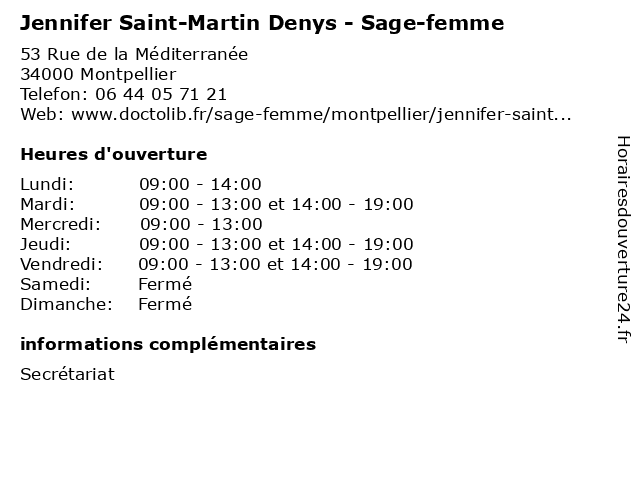 Jennifer Saint-Martin Denys - Sage-femme

53 Rue de la Méditerranée
34000 Montpellier
Telefon: 06 44 05 71 21
Web: www.doctolib.fr/sage-femme/montpellier/jennifer-saint...

Heures d'ouverture

Lundi: 09:00 - 14:00
Mardi: 09:00 - 13:00 et 14:00 - 19:00
Mercredi: 09:00 - 13:00
Jeudi: 09:00 - 13:00 et 14:00 - 19:00
Vendredi: 09:00 - 13:00 et 14:00 - 19:00
Samedi: Fermé
Dimanche: Fermé

informations complémentaires

Secrétariat

Horairesdouverture24.fr